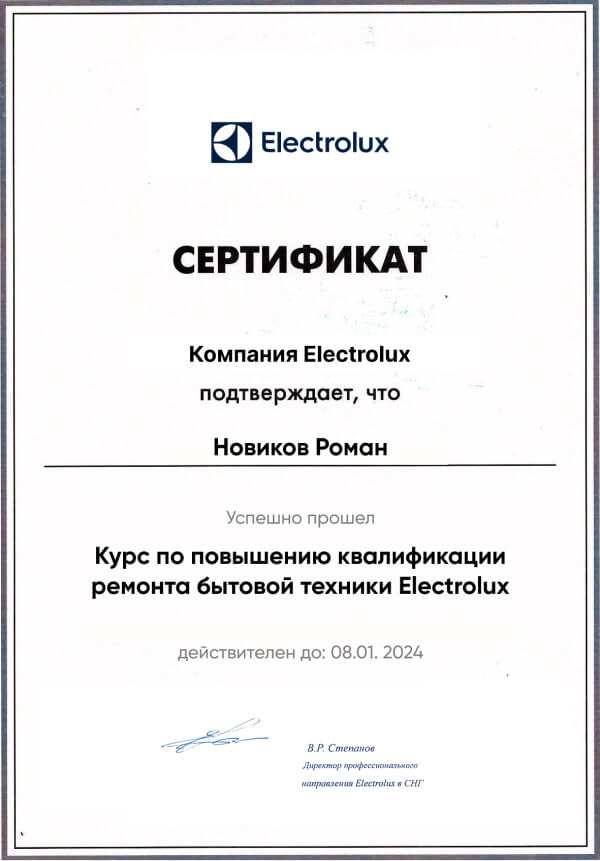 Electrolux

СЕРТИФИКАТ

Компания Electrolux
подтверждает, что

Новиков Роман

Успешно прошел

Курс по повышению квалификации ремонта бытовой техники Electrolux

действителен до: 08.01. 2024

В.Р. Степанов
Директор профессионального направления Electrolux в СНГ